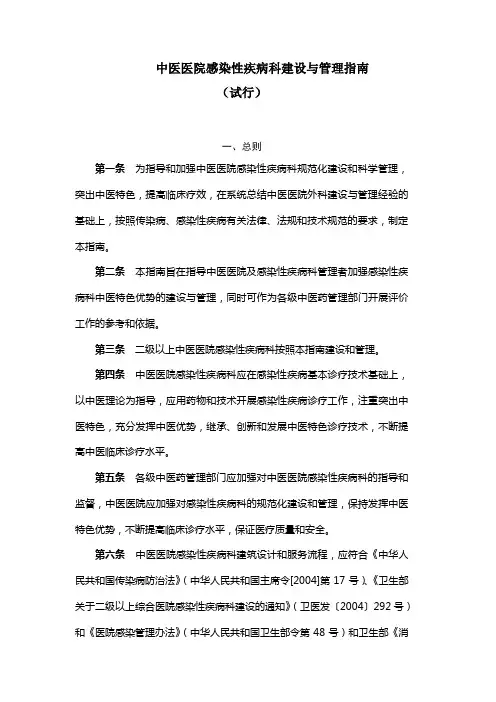 中医医院感染性疾病科建设与管理指南
（试行）

一、总则

第一条　为指导和加强中医医院感染性疾病科规范化建设和科学管理，突出中医特色，提高临床疗效，在系统总结中医医院外科建设与管理经验的基础上，按照传染病、感染性疾病有关法律、法规和技术规范的要求，制定本指南。

第二条　本指南旨在指导中医医院及感染性疾病科管理者加强感染性疾病科中医特色优势的建设与管理，同时可作为各级中医药管理部门开展评价工作的参考和依据。

第三条　二级以上中医医院感染性疾病科按照本指南建设和管理。

第四条　中医医院感染性疾病科应在感染性疾病基本诊疗技术基础上，以中医理论为指导，应用药物和技术开展感染性疾病诊疗工作，注重突出中医特色，充分发挥中医优势，继承、创新和发展中医特色诊疗技术，不断提高中医临床诊疗水平。

第五条　各级中医药管理部门应加强对中医医院感染性疾病科的指导和监督，中医医院应加强对感染性疾病科的规范化建设和管理，保持发挥中医特色优势，不断提高临床诊疗水平，保证医疗质量和安全。

第六条　中医医院感染性疾病科建筑设计和服务流程，应符合《中华人民共和国传染病防治法》（中华人民共和国主席令[2004]第 17 号）、《卫生部关于二级以上综合医院感染性疾病科建设的通知》（卫医发〔2004〕292 号）和《医院感染管理办法》（中华人民共和国卫生部令第 48 号）和卫生部《消